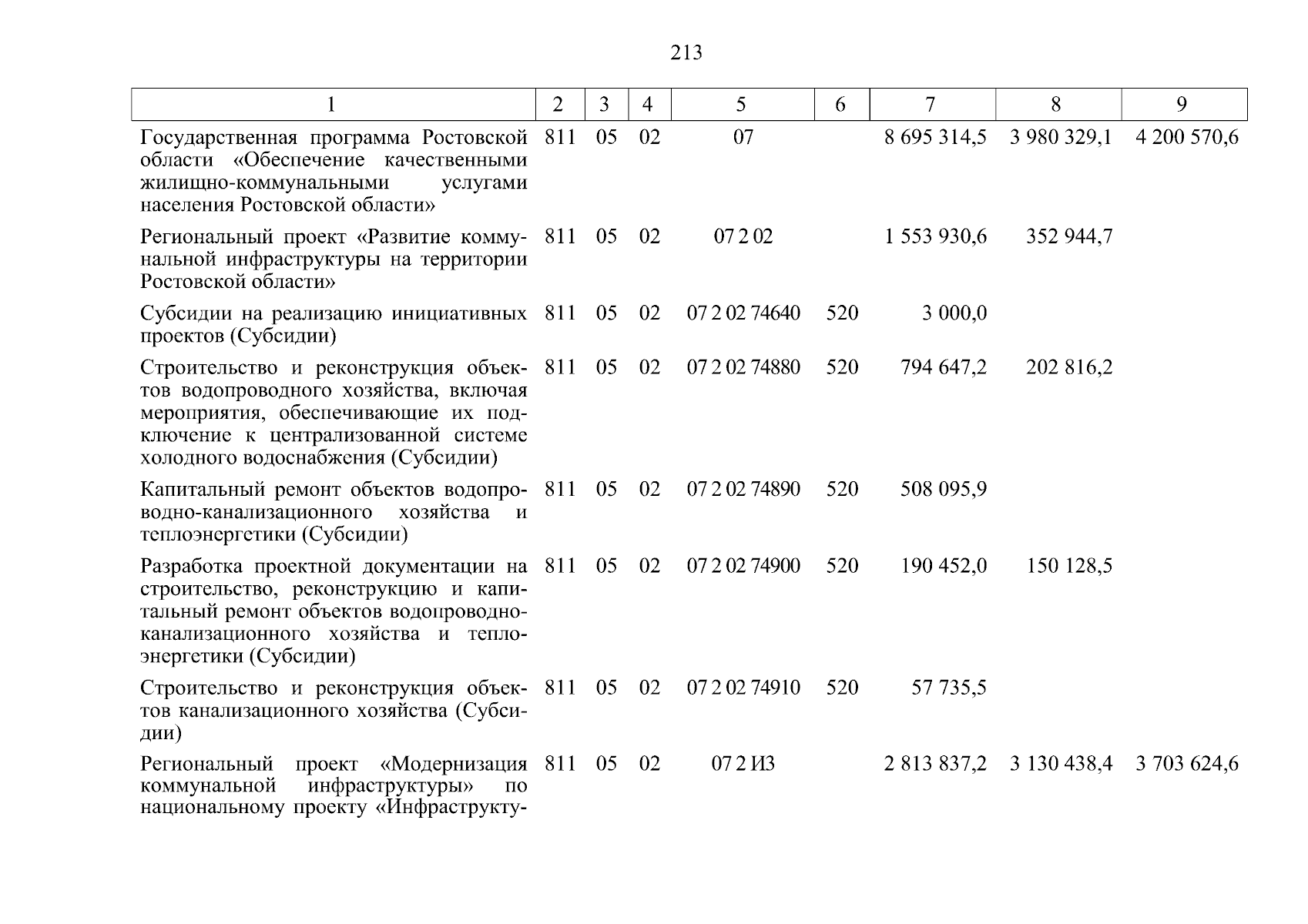 213

| 1 | 2 | 3 | 4 | 5 | 6 | 7 | 8 | 9 |
|---|---|---|---|---|---|---|---|---|
| Государственная программа Ростовской области «Обеспечение качественными жилищно-коммунальными услугами населения Ростовской области» | 811 | 05 | 02 | 07 | | 8 695 314,5 | 3 980 329,1 | 4 200 570,6 |
| Региональный проект «Развитие коммунальной инфраструктуры на территории Ростовской области» | 811 | 05 | 02 | 07 2 02 | | 1 553 930,6 | 352 944,7 | |
| Субсидии на реализацию инициативных проектов (Субсидии) | 811 | 05 | 02 | 07 2 02 74640 | 520 | 3 000,0 | | |
| Строительство и реконструкция объектов водопроводного хозяйства, включая мероприятия, обеспечивающие их подключение к централизованной системе холодного водоснабжения (Субсидии) | 811 | 05 | 02 | 07 2 02 74880 | 520 | 794 647,2 | 202 816,2 | |
| Капитальный ремонт объектов водопроводно-канализационного хозяйства и теплоэнергетики (Субсидии) | 811 | 05 | 02 | 07 2 02 74890 | 520 | 508 095,9 | | |
| Разработка проектной документации на строительство, реконструкцию и капитальный ремонт объектов водопроводно-канализационного хозяйства и теплоэнергетики (Субсидии) | 811 | 05 | 02 | 07 2 02 74900 | 520 | 190 452,0 | 150 128,5 | |
| Строительство и реконструкция объектов канализационного хозяйства (Субсидии) | 811 | 05 | 02 | 07 2 02 74910 | 520 | 57 735,5 | | |
| Региональный проект «Модернизация коммунальной инфраструктуры» по национальному проекту «Инфраструкту- | 811 | 05 | 02 | 07 2 И3 | | 2 813 837,2 | 3 130 438,4 | 3 703 624,6 |